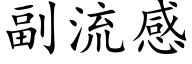 副流感